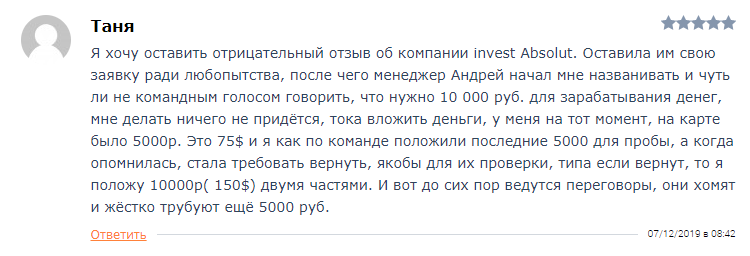 Таня

Я хочу оставить отрицательный отзыв об компании invest Absolut. Оставила им свою заявку ради любопытства, после чего менеджер Андрей начал мне названивать и чуть ли не командным голосом говорить, что нужно 10 000 руб. для зарабатывания денег, мне делать ничего не придётся, тока вложить деньги, у меня на тот момент, на карте было 5000р. Это 75$ и я как по команде положили последние 5000 для пробы, а когда опомнилась, стала требовать вернуть, якобы для их проверки, типа если вернут, то я положу 10000р( 150$) двумя частями. И вот до сих пор ведутся переговоры, они хомят и жёстко трубуют ещё 5000 руб.

Ответить

07/12/2019 в 08:42